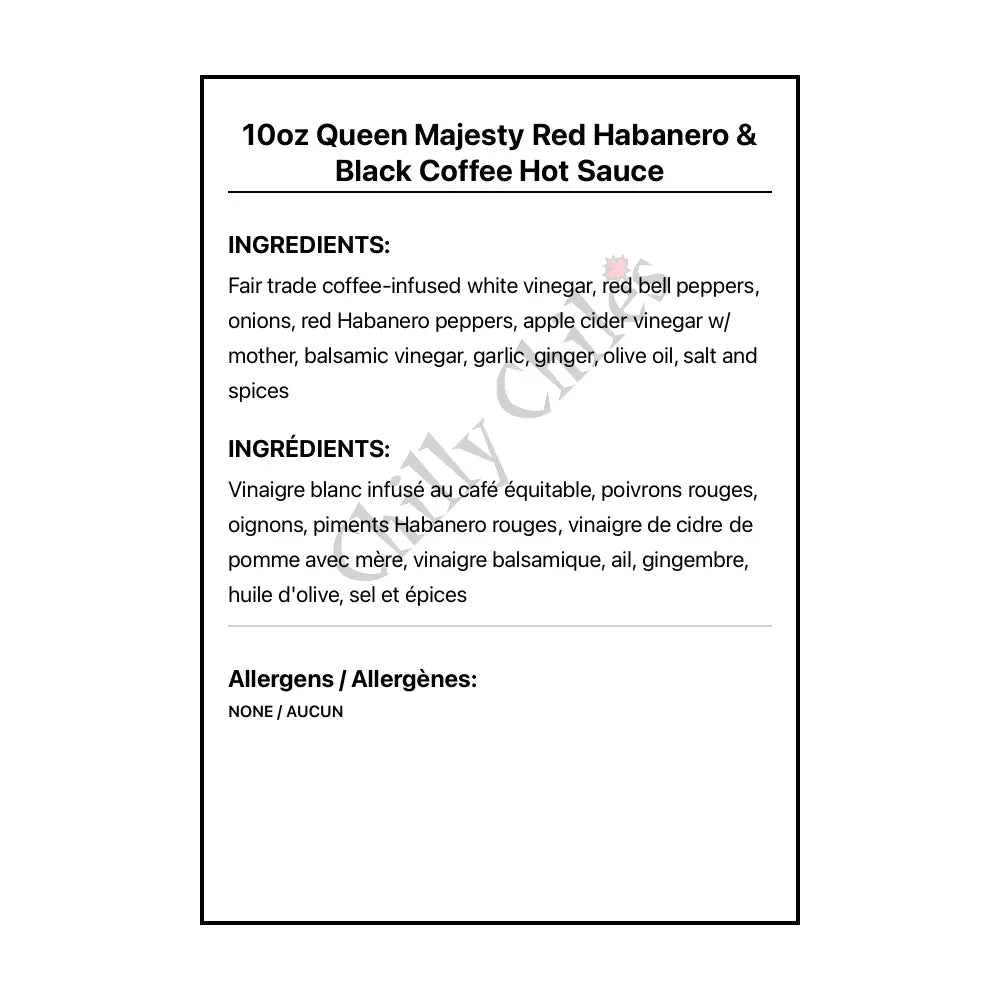 10oz Queen Majesty Red Habanero & Black Coffee Hot Sauce

INGREDIENTS:

Fair trade coffee-infused white vinegar, red bell peppers, onions, red Habanero peppers, apple cider vinegar w/ mother, balsamic vinegar, garlic, ginger, olive oil, salt and spices

INGRÉDIENTS:

Vinaigre blanc infusé au café équitable, poivrons rouges, oignons, piments Habanero rouges, vinaigre de cidre de pomme avec mère, vinaigre balsamique, ail, gingembre, huile d'olive, sel et épices

Allergens / Allergènes:

NONE / AUCUN

Chilly Chiles